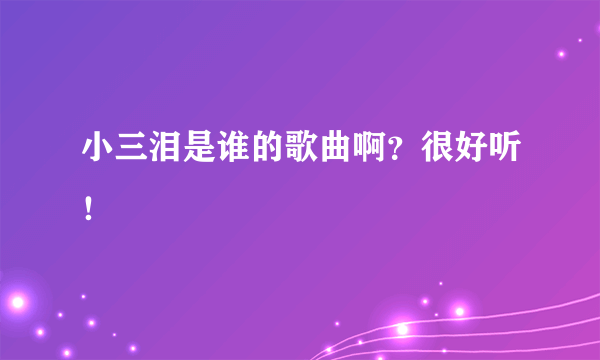 小三泪是谁的歌曲啊？很好听！